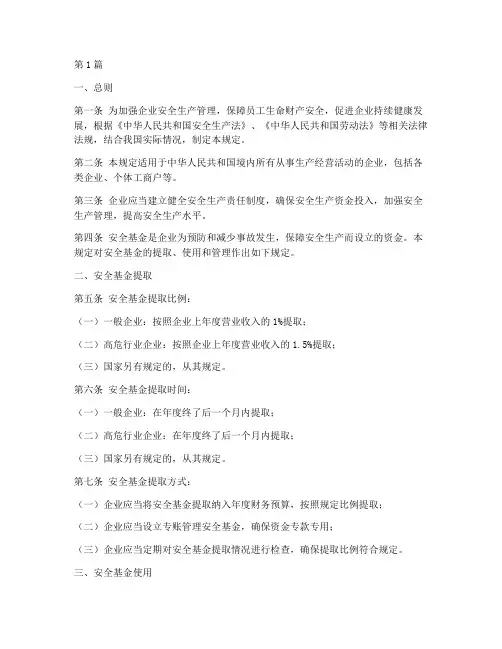 第1篇

一、总则

第一条 为加强企业安全生产管理，保障员工生命财产安全，促进企业持续健康发展，根据《中华人民共和国安全生产法》、《中华人民共和国劳动法》等相关法律法规，结合我国实际情况，制定本规定。

第二条 本规定适用于中华人民共和国境内所有从事生产经营活动的企业，包括各类企业、个体工商户等。

第三条 企业应当建立健全安全生产责任制度，确保安全生产资金投入，加强安全生产管理，提高安全生产水平。

第四条 安全基金是企业为预防和减少事故发生，保障安全生产而设立的资金。本规定对安全基金的提取、使用和管理作出如下规定。

二、安全基金提取

第五条 安全基金提取比例：

（一）一般企业：按照企业上年度营业收入的1%提取；

（二）高危行业企业：按照企业上年度营业收入的1.5%提取；

（三）国家另有规定的，从其规定。

第六条 安全基金提取时间：

（一）一般企业：在年度终了后一个月内提取；

（二）高危行业企业：在年度终了后一个月内提取；

（三）国家另有规定的，从其规定。

第七条 安全基金提取方式：

（一）企业应当将安全基金提取纳入年度财务预算，按照规定比例提取；

（二）企业应当设立专账管理安全基金，确保资金专款专用；

（三）企业应当定期对安全基金提取情况进行检查，确保提取比例符合规定。

三、安全基金使用